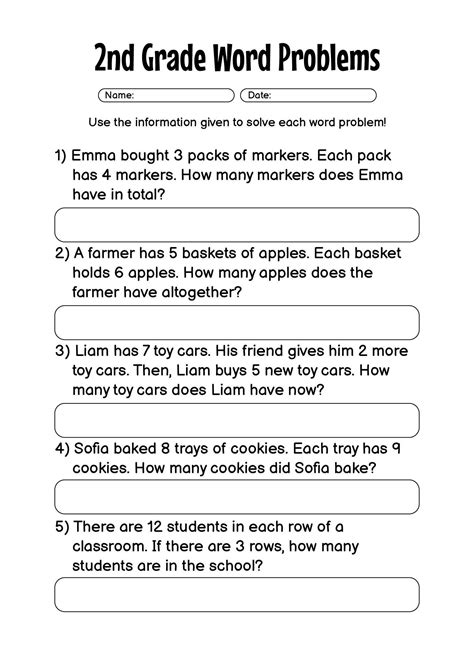 2nd Grade Word Problems

Name:

Date:

Use the information given to solve each word problem!

1) Emma bought 3 packs of markers. Each pack has 4 markers. How many markers does Emma have in total?

2) A farmer has 5 baskets of apples. Each basket holds 6 apples. How many apples does the farmer have altogether?

3) Liam has 7 toy cars. His friend gives him 2 more toy cars. Then, Liam buys 5 new toy cars. How many toy cars does Liam have now?

4) Sofia baked 8 trays of cookies. Each tray has 9 cookies. How many cookies did Sofia bake?

5) There are 12 students in each row of a classroom. If there are 3 rows, how many students are in the school?